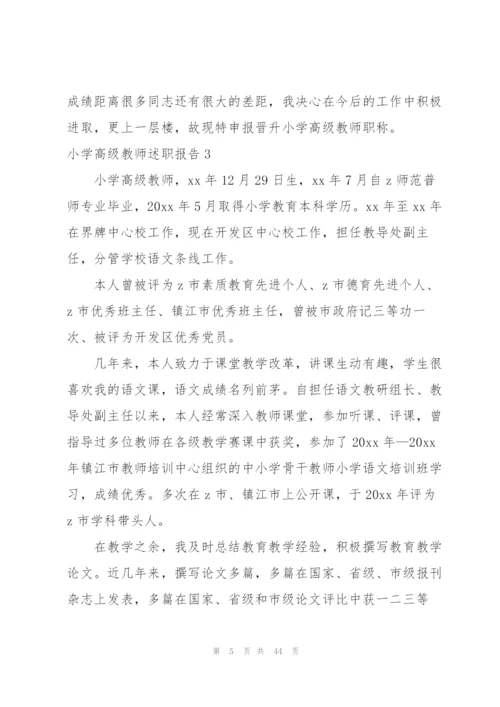 成绩距离很多同志还有很大的差距，我决心在今后的工作中积极进取，更上一层楼，故现特申报晋升小学高级教师职称。

小学高级教师述职报告 3

小学高级教师，xx 年 12 月 29 日生，xx 年 7 月自 z 师范普师专业毕业，20xx 年 5 月取得小学教育本科学历。xx 年至 xx 年在界牌中心校工作，现在开发区中心校工作，担任教导处副主任，分管学校语文条线工作。

本人曾被评为 z 市素质教育先进个人、z 市德育先进个人、z 市优秀班主任、镇江市优秀班主任，曾被市政府记三等功一次、被评为开发区优秀党员。

几年来，本人致力于课堂教学改革，讲课生动有趣，学生很喜欢我的语文课，语文成绩名列前茅。自担任语文教研组长、教导处副主任以来，本人经常深入教师课堂，参加听课、评课，曾指导过多位教师在各级教学赛课中获奖，参加了 20xx 年—20xx 年镇江市教师培训中心组织的中小学骨干教师小学语文培训班学习，成绩优秀。多次在 z 市、镇江市上公开课，于 20xx 年评为 z 市学科带头人。

在教学之余，我及时总结教育教学经验，积极撰写教育教学论文。近几年来，撰写论文多篇，多篇在国家、省级、市级报刊杂志上发表，多篇在国家、省级和市级论文评比中获一二三等

第 5 页 共 44 页